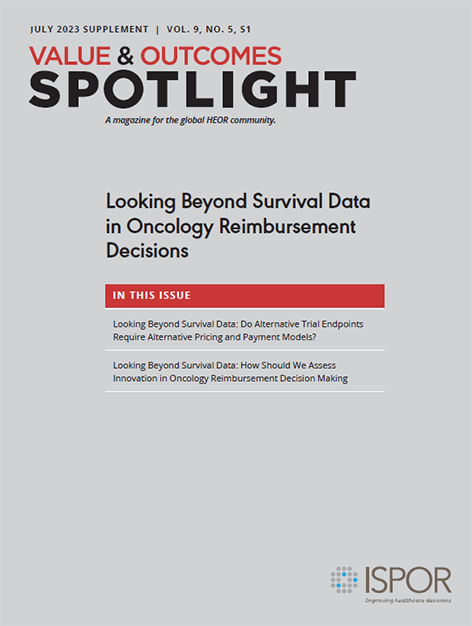 JULY 2023 SUPPLEMENT | VOL. 9, NO. 5, S1

VALUE & OUTCOMES
SPOTLIGHT

A magazine for the global HEOR community.

Looking Beyond Survival Data in Oncology Reimbursement Decisions

IN THIS ISSUE

Looking Beyond Survival Data: Do Alternative Trial Endpoints Require Alternative Pricing and Payment Models?

Looking Beyond Survival Data: How Should We Assess Innovation in Oncology Reimbursement Decision Making

ISPOR
Improving healthcare decisions